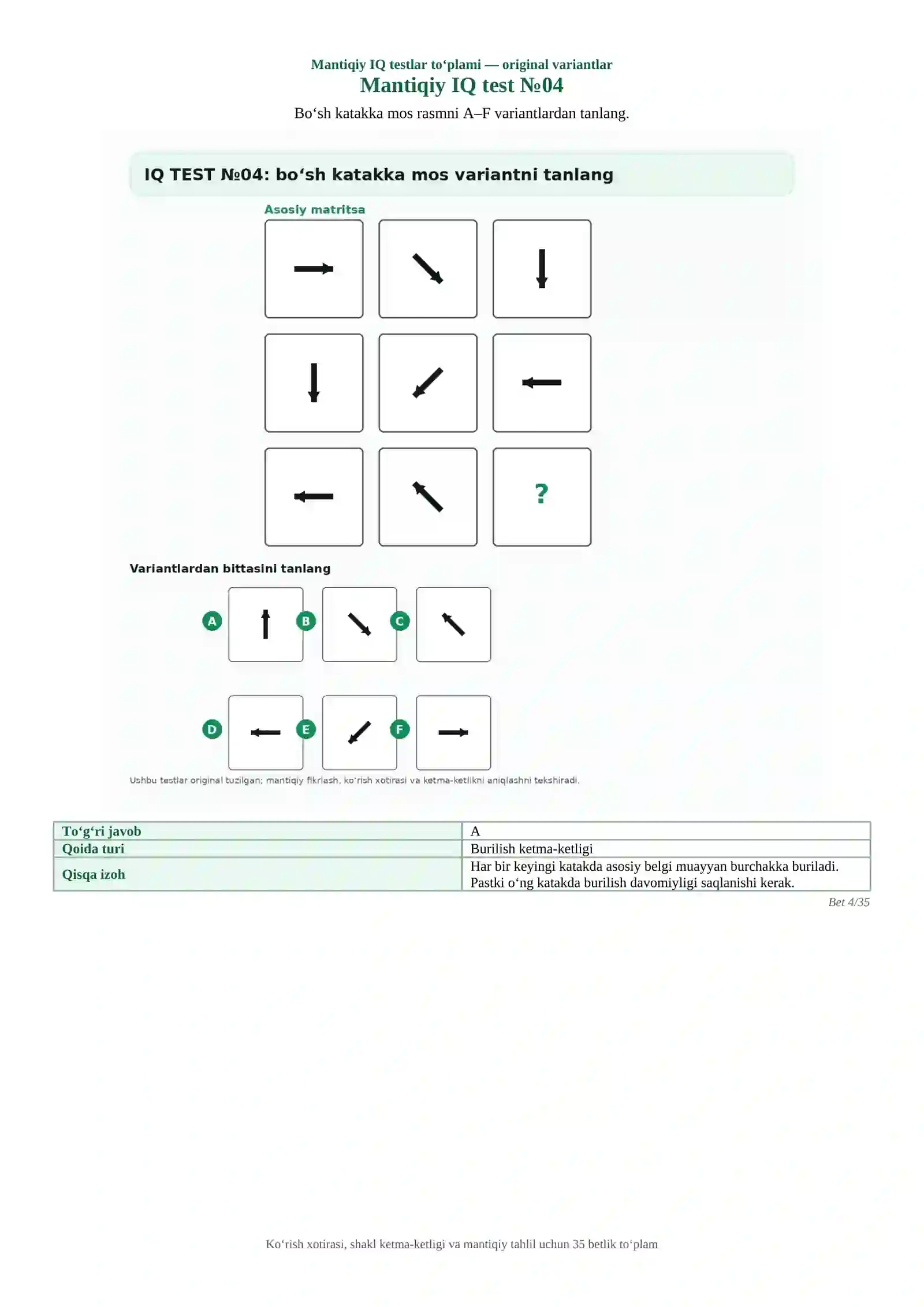 Mantiqiy IQ testlar to‘plami — original variantlar

Mantiqiy IQ test №04

Bo‘sh katakka mos rasmni A–F variantlardan tanlang.

IQ TEST №04: bo‘sh katakka mos variantni tanlang

Asosiy matritsa

?

Variantlardan bittasini tanlang

A B C

D E F

Ushbu testlar original tuzilgan; mantiqiy fikrlash, ko‘rish xotirasi va ketma-ketlikni aniqlashni tekshiradi.

| To‘g‘ri javob | A |
|---|---|
| Qoida turi | Burilish ketma-ketligi |
| Qisqa izoh | Har bir keyingi katakda asosiy belgi muayyan burchakka buriladi. Pastki o‘ng katakda burilish davomiyligi saqlanishi kerak. |

Bet 4/35

Ko‘rish xotirasi, shakl ketma-ketligi va mantiqiy tahlil uchun 35 betlik to‘plam